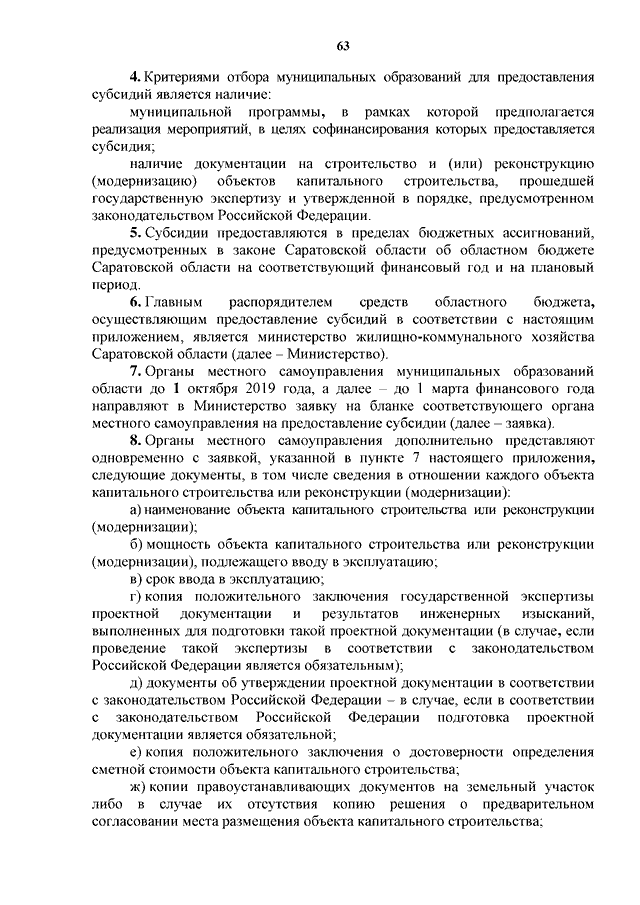 63

4. Критериями отбора муниципальных образований для предоставления субсидий является наличие:

муниципальной программы, в рамках которой предполагается реализация мероприятий, в целях софинансирования которых предоставляется субсидия;

наличие документации на строительство и (или) реконструкцию (модернизацию) объектов капитального строительства, прошедшей государственную экспертизу и утвержденной в порядке, предусмотренном законодательством Российской Федерации.

5. Субсидии предоставляются в пределах бюджетных ассигнований, предусмотренных в законе Саратовской области об областном бюджете Саратовской области на соответствующий финансовый год и на плановый период.

6. Главным распорядителем средств областного бюджета, осуществляющим предоставление субсидий в соответствии с настоящим приложением, является министерство жилищно-коммунального хозяйства Саратовской области (далее – Министерство).

7. Органы местного самоуправления муниципальных образований области до 1 октября 2019 года, а далее – до 1 марта финансового года направляют в Министерство заявку на бланке соответствующего органа местного самоуправления на предоставление субсидии (далее – заявка).

8. Органы местного самоуправления дополнительно представляют одновременно с заявкой, указанной в пункте 7 настоящего приложения, следующие документы, в том числе сведения в отношении каждого объекта капитального строительства или реконструкции (модернизации):

а) наименование объекта капитального строительства или реконструкции (модернизации);

б) мощность объекта капитального строительства или реконструкции (модернизации), подлежащего вводу в эксплуатацию;

в) срок ввода в эксплуатацию;

г) копия положительного заключения государственной экспертизы проектной документации и результатов инженерных изысканий, выполненных для подготовки такой проектной документации (в случае, если проведение такой экспертизы в соответствии с законодательством Российской Федерации является обязательным);

д) документы об утверждении проектной документации в соответствии с законодательством Российской Федерации – в случае, если в соответствии с законодательством Российской Федерации подготовка проектной документации является обязательной;

е) копия положительного заключения о достоверности определения сметной стоимости объекта капитального строительства;

ж) копии правоустанавливающих документов на земельный участок либо в случае их отсутствия копию решения о предварительном согласовании места размещения объекта капитального строительства;